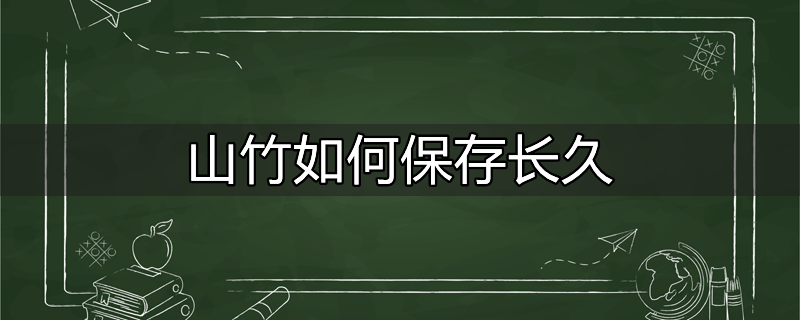 山竹如何保存长久